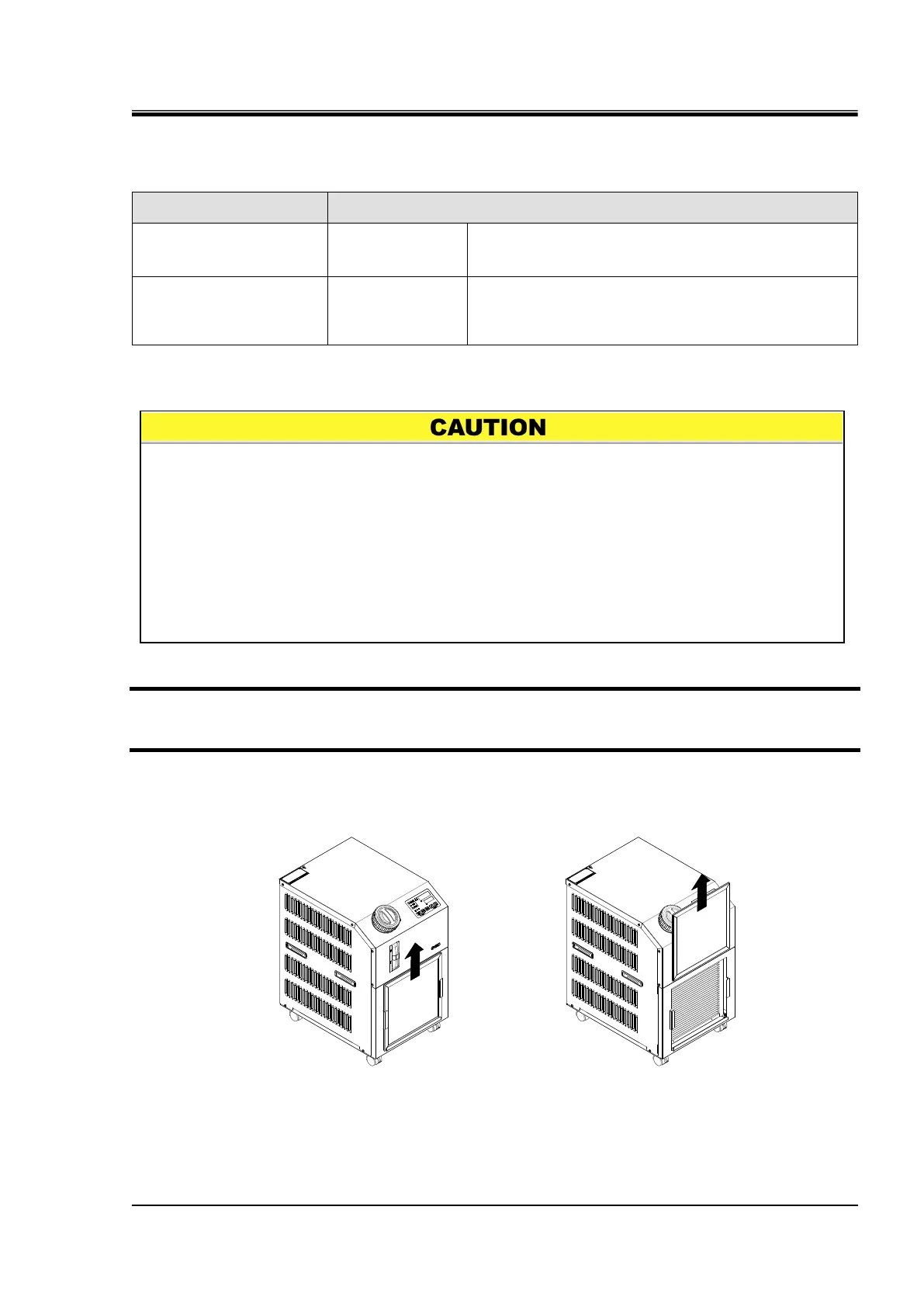 CAUTION